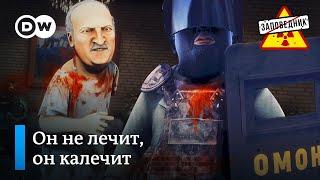 DW

ЗАПОВЕДНИК

Он не лечит,
он калечит

ОМОН